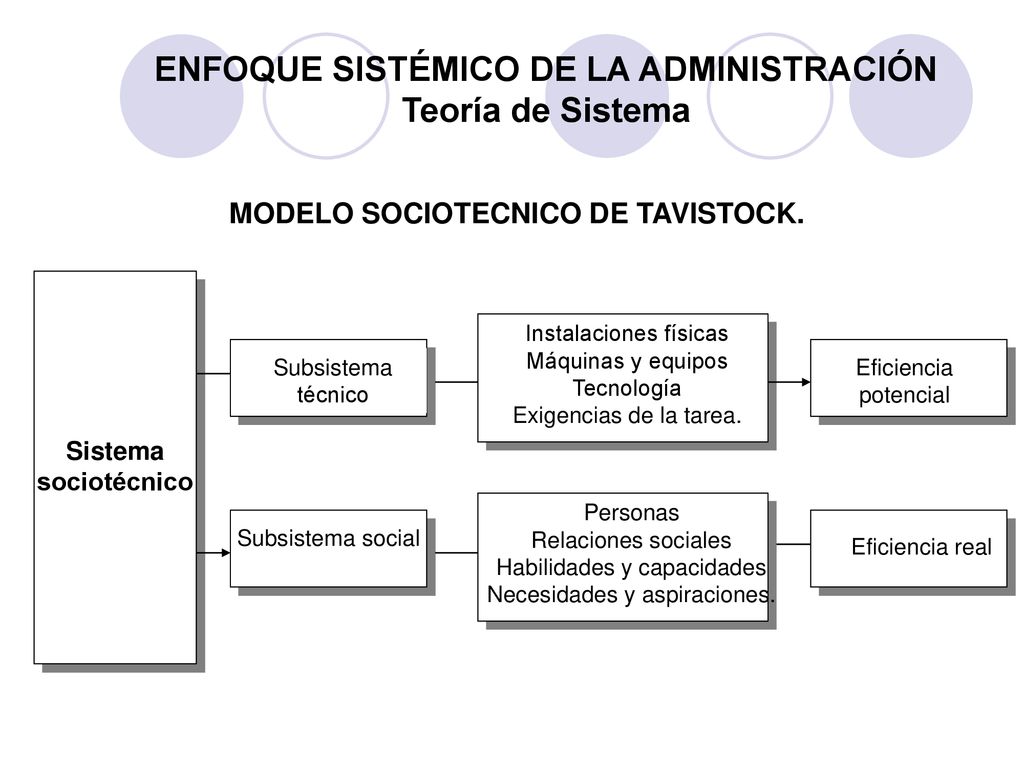 ENFOQUE SISTÉMICO DE LA ADMINISTRACIÓN
Teoría de Sistema

MODELO SOCIOTECNICO DE TAVISTOCK.

Sistema sociotécnico

Subsistema técnico

Instalaciones físicas
Máquinas y equipos
Tecnología
Exigencias de la tarea.

Eficiencia potencial

Subsistema social

Personas
Relaciones sociales
Habilidades y capacidades
Necesidades y aspiraciones.

Eficiencia real